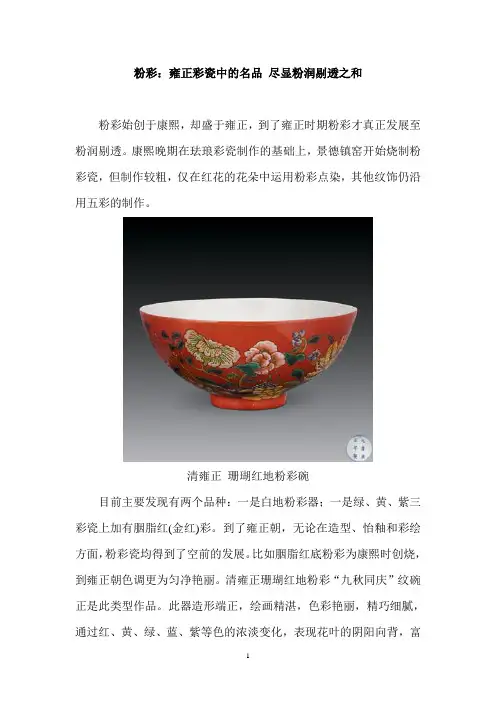 粉彩：雍正彩瓷中的名品 尽显粉润剔透之和

粉彩始创于康熙，却盛于雍正，到了雍正时期粉彩才真正发展至粉润剔透。康熙晚期在珐琅彩瓷制作的基础上，景德镇窑开始烧制粉彩瓷，但制作较粗，仅在红花的花朵中运用粉彩点染，其他纹饰仍沿用五彩的制作。

清雍正 珊瑚红地粉彩碗

目前主要发现有两个品种：一是白地粉彩器；一是绿、黄、紫三彩瓷上加有胭脂红(金红)彩。到了雍正朝，无论在造型、怡釉和彩绘方面，粉彩瓷均得到了空前的发展。比如胭脂红底粉彩为康熙时创烧，到雍正朝色调更为匀净艳丽。清雍正珊瑚红地粉彩“九秋同庆”纹碗正是此类型作品。此器造形端正，绘画精湛，色彩艳丽，精巧细腻，通过红、黄、绿、蓝、紫等色的浓淡变化，表现花叶的阴阳向背，富

1